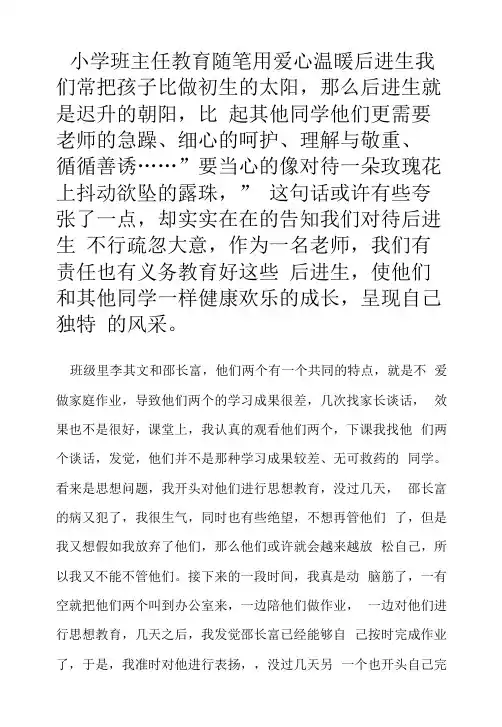 小学班主任教育随笔用爱心温暖后进生我们常把孩子比做初生的太阳，那么后进生就是迟升的朝阳，比 起其他同学他们更需要老师的急躁、细心的呵护、理解与敬重、循循善诱……”要当心的像对待一朵玫瑰花上抖动欲坠的露珠，” 这句话或许有些夸张了一点，却实实在在的告知我们对待后进生 不行疏忽大意，作为一名老师，我们有责任也有义务教育好这些 后进生，使他们和其他同学一样健康欢乐的成长，呈现自己独特 的风采。

班级里李其文和邵长富，他们两个有一个共同的特点，就是不 爱做家庭作业，导致他们两个的学习成果很差，几次找家长谈话， 效果也不是很好，课堂上，我认真的观看他们两个，下课我找他 们两个谈话，发觉，他们并不是那种学习成果较差、无可救药的 同学。看来是思想问题，我开头对他们进行思想教育，没过几天， 邵长富的病又犯了，我很生气，同时也有些绝望，不想再管他们 了，但是我又想假如我放弃了他们，那么他们或许就会越来越放 松自己，所以我又不能不管他们。接下来的一段时间，我真是动 脑筋了，一有空就把他们两个叫到办公室来，一边陪他们做作业， 一边对他们进行思想教育，几天之后，我发觉邵长富已经能够自 己按时完成作业了，于是，我准时对他进行表扬，，没过几天另 一个也开头自己完